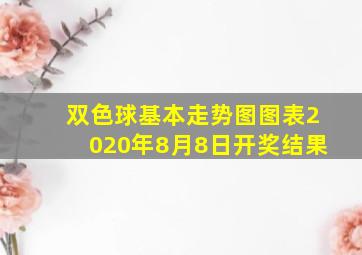 双色球基本走势图图表2020年8月8日开奖结果